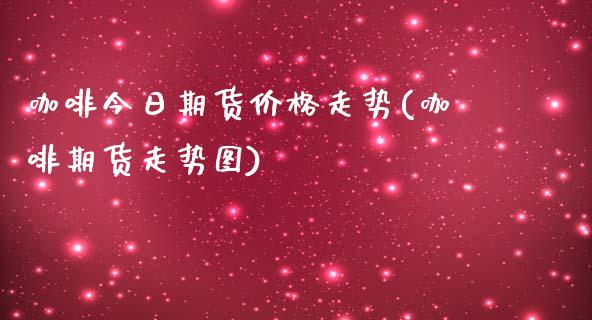 咖啡今日期货价格走势(咖啡期货走势图)